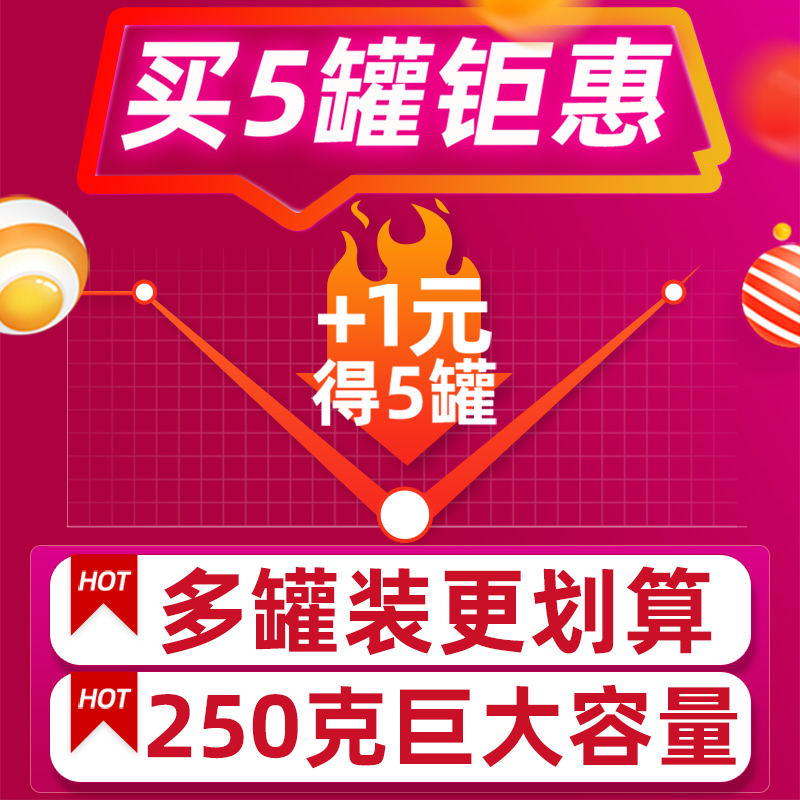 买5罐钜惠

+1元
得5罐

HOT
多罐装更划算

HOT
250克巨大容量